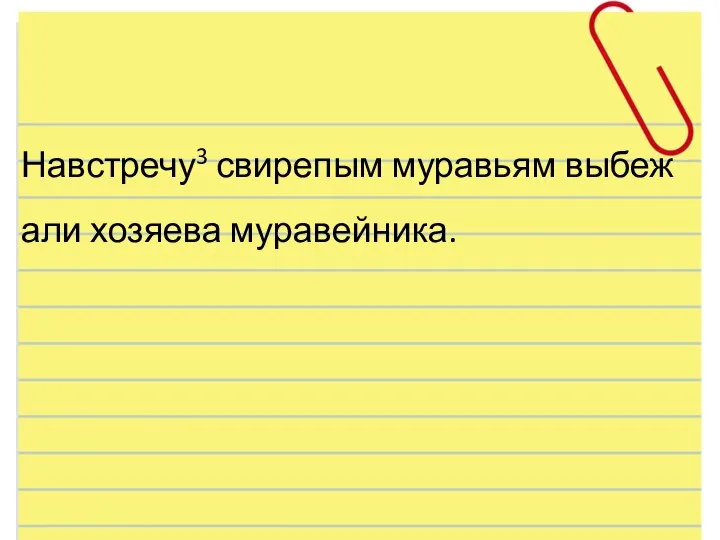 Навстречу$^3$ свирепым муравьям выбежали хозяева муравейника.